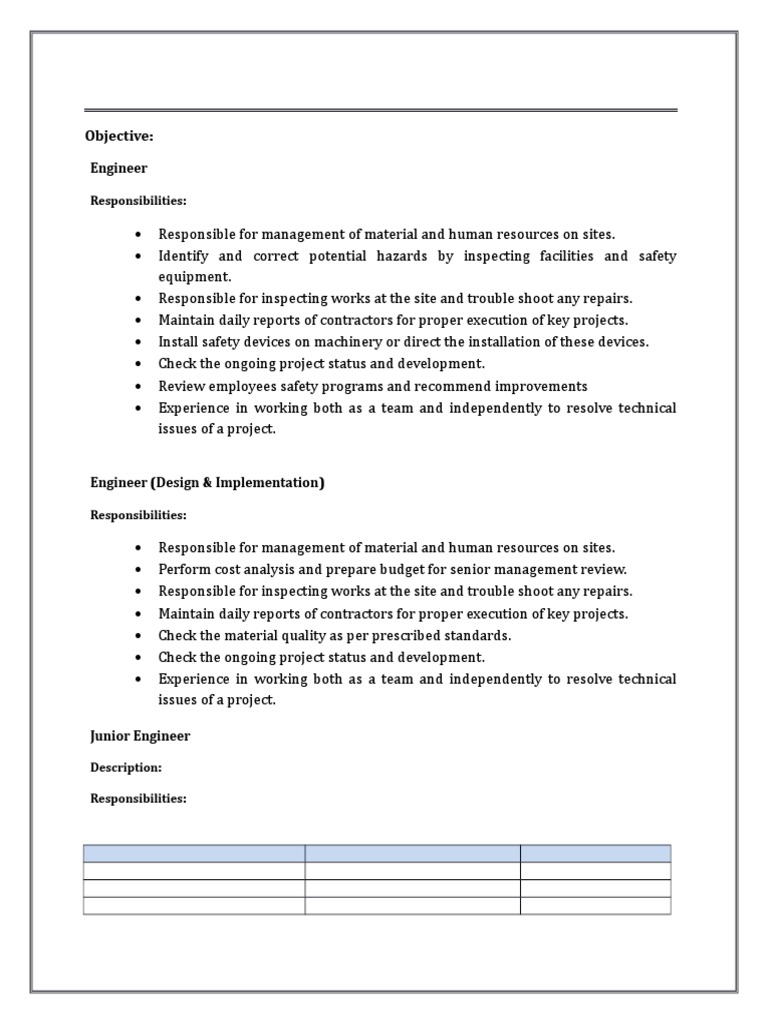 Objective:

Engineer

Responsibilities:

• Responsible for management of material and human resources on sites.
• Identify and correct potential hazards by inspecting facilities and safety equipment.
• Responsible for inspecting works at the site and trouble shoot any repairs.
• Maintain daily reports of contractors for proper execution of key projects.
• Install safety devices on machinery or direct the installation of these devices.
• Check the ongoing project status and development.
• Review employees safety programs and recommend improvements
• Experience in working both as a team and independently to resolve technical issues of a project.

Engineer (Design & Implementation)

Responsibilities:

• Responsible for management of material and human resources on sites.
• Perform cost analysis and prepare budget for senior management review.
• Responsible for inspecting works at the site and trouble shoot any repairs.
• Maintain daily reports of contractors for proper execution of key projects.
• Check the material quality as per prescribed standards.
• Check the ongoing project status and development.
• Experience in working both as a team and independently to resolve technical issues of a project.

Junior Engineer

Description:

Responsibilities: